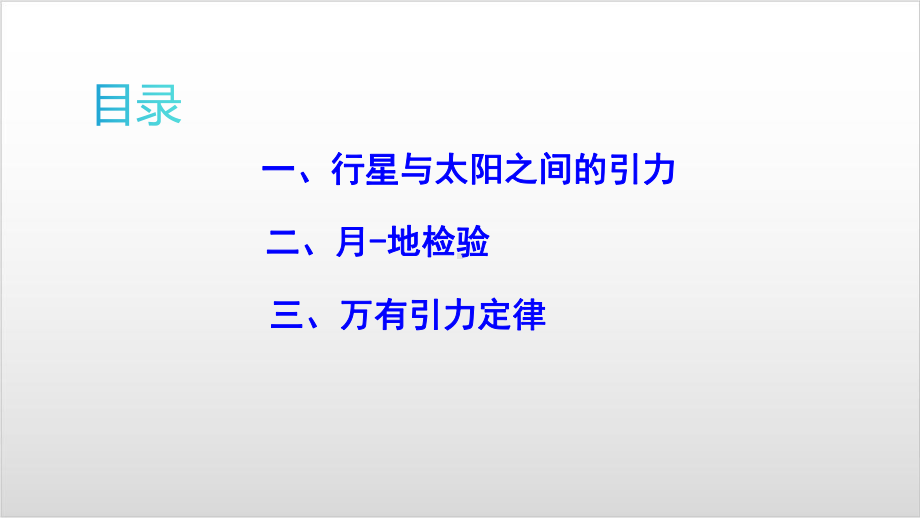 目录

一、行星与太阳之间的引力

二、月-地检验

三、万有引力定律